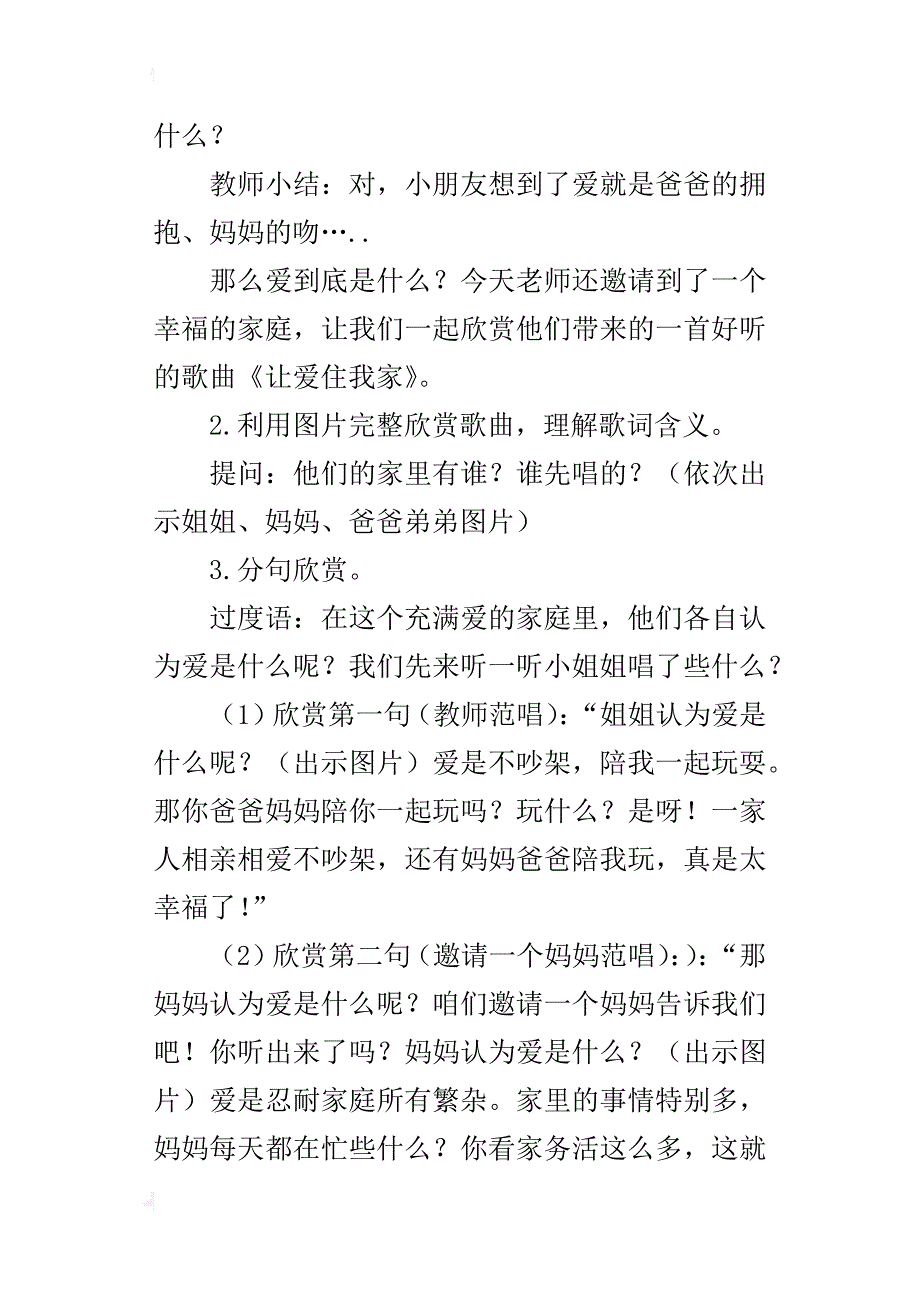 什么？

教师小结：对，小朋友想到了爱就是爸爸的拥抱、妈妈的吻…..

那么爱到底是什么？今天老师还邀请到了一个幸福的家庭，让我们一起欣赏他们带来的一首好听的歌曲《让爱住我家》。

2.利用图片完整欣赏歌曲，理解歌词含义。

提问：他们的家里有谁？谁先唱的？（依次出示姐姐、妈妈、爸爸弟弟图片）

3.分句欣赏。

过度语：在这个充满爱的家庭里，他们各自认为爱是什么呢？我们先来听一听小姐姐唱了些什么？

（1）欣赏第一句（教师范唱）：“姐姐认为爱是什么呢？（出示图片）爱是不吵架，陪我一起玩耍。那你爸爸妈妈陪你一起玩吗？玩什么？是呀！一家人相亲相爱不吵架，还有妈妈爸爸陪我玩，真是太幸福了！”

（2）欣赏第二句（邀请一个妈妈范唱）:）：“那妈妈认为爱是什么呢？咱们邀请一个妈妈告诉我们吧！你听出来了吗？妈妈认为爱是什么？（出示图片）爱是忍耐家庭所有繁杂。家里的事情特别多，妈妈每天都在忙些什么？你看家务活这么多，这就